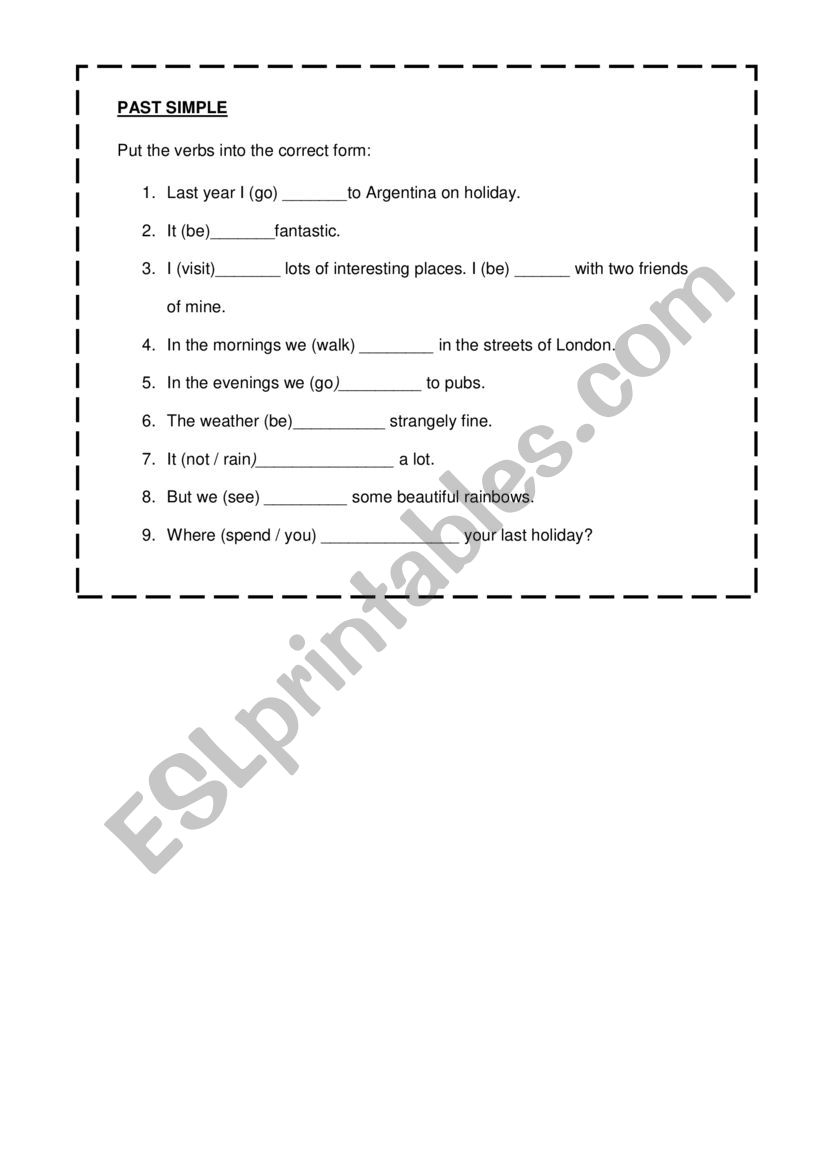 PAST SIMPLE

Put the verbs into the correct form:

1. Last year I (go) _______to Argentina on holiday.
2. It (be)_______fantastic.
3. I (visit)_______ lots of interesting places. I (be) ______ with two friends of mine.
4. In the mornings we (walk) ________ in the streets of London.
5. In the evenings we (go)_________ to pubs.
6. The weather (be)__________ strangely fine.
7. It (not / rain)_______________ a lot.
8. But we (see) _________ some beautiful rainbows.
9. Where (spend / you) _______________ your last holiday?

ESLprintables.com